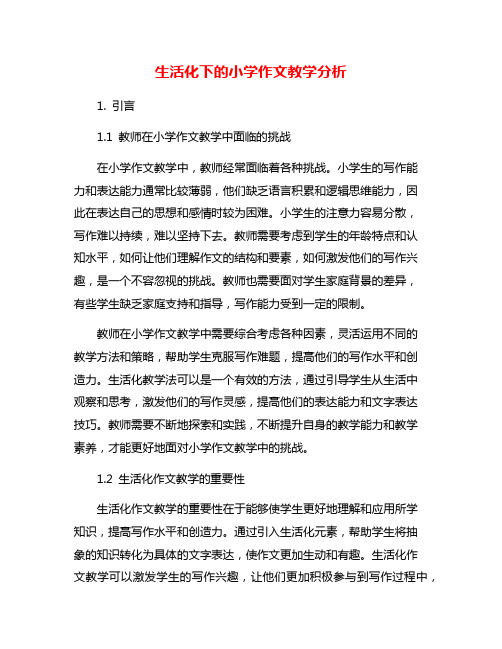 生活化下的小学作文教学分析

1. 引言

1.1 教师在小学作文教学中面临的挑战

在小学作文教学中，教师经常面临着各种挑战。小学生的写作能力和表达能力通常比较薄弱，他们缺乏语言积累和逻辑思维能力，因此在表达自己的思想和感情时较为困难。小学生的注意力容易分散，写作难以持续，难以坚持下去。教师需要考虑到学生的年龄特点和认知水平，如何让他们理解作文的结构和要素，如何激发他们的写作兴趣，是一个不容忽视的挑战。教师也需要面对学生家庭背景的差异，有些学生缺乏家庭支持和指导，写作能力受到一定的限制。

教师在小学作文教学中需要综合考虑各种因素，灵活运用不同的教学方法和策略，帮助学生克服写作难题，提高他们的写作水平和创造力。生活化教学法可以是一个有效的方法，通过引导学生从生活中观察和思考，激发他们的写作灵感，提高他们的表达能力和文字表达技巧。教师需要不断地探索和实践，不断提升自身的教学能力和教学素养，才能更好地面对小学作文教学中的挑战。

1.2 生活化作文教学的重要性

生活化作文教学的重要性在于能够使学生更好地理解和应用所学知识，提高写作水平和创造力。通过引入生活化元素，帮助学生将抽象的知识转化为具体的文字表达，使作文更加生动和有趣。生活化作文教学可以激发学生的写作兴趣，让他们更加积极参与到写作过程中，